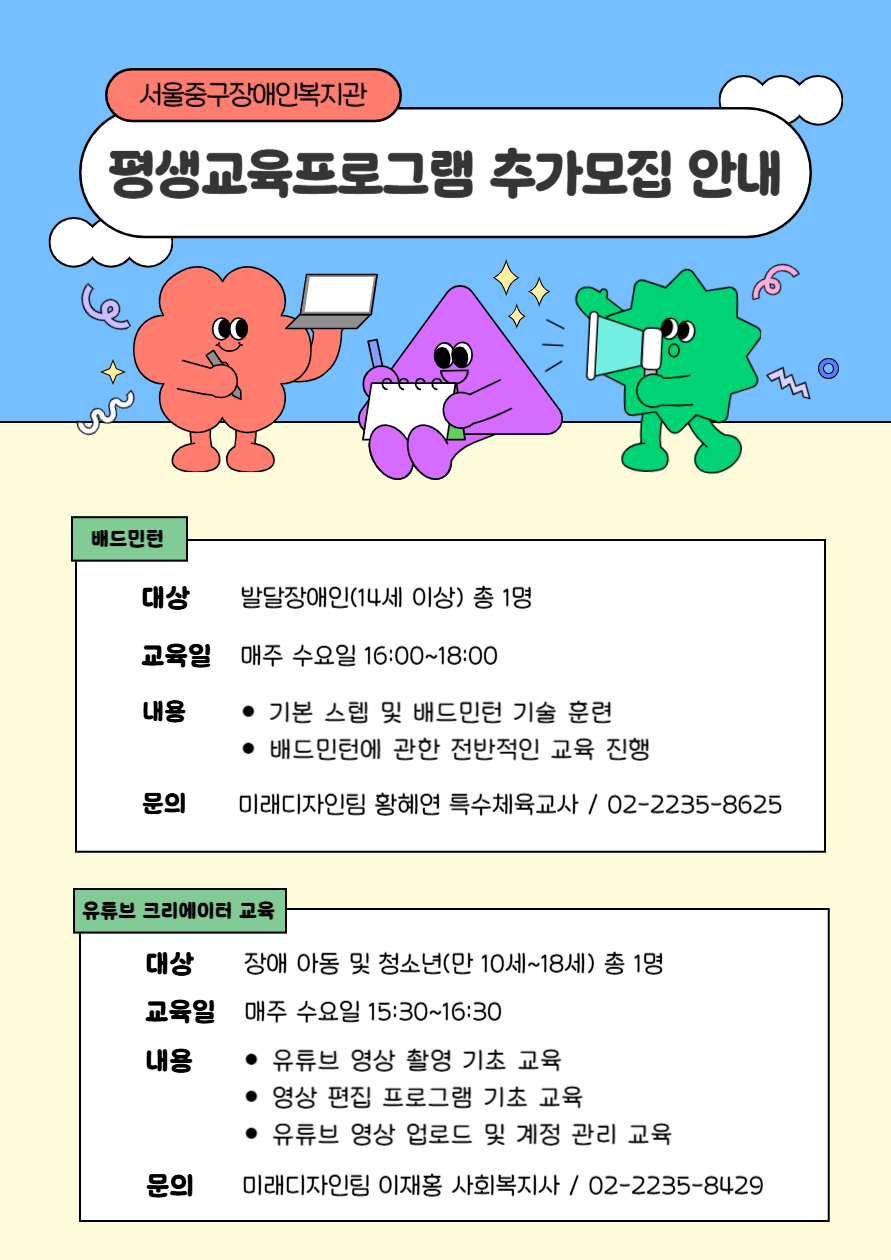 서울중구장애인복지관

평생교육프로그램 추가모집 안내

배드민턴

대상 발달장애인(14세 이상) 총 1명

교육일 매주 수요일 16:00~18:00

내용
● 기본 스텝 및 배드민턴 기술 훈련
● 배드민턴에 관한 전반적인 교육 진행

문의 미래디자인팀 황혜연 특수체육교사 / 02-2235-8625

유튜브 크리에이터 교육

대상 장애 아동 및 청소년(만 10세~18세) 총 1명

교육일 매주 수요일 15:30~16:30

내용
● 유튜브 영상 촬영 기초 교육
● 영상 편집 프로그램 기초 교육
● 유튜브 영상 업로드 및 계정 관리 교육

문의 미래디자인팀 이재홍 사회복지사 / 02-2235-8429